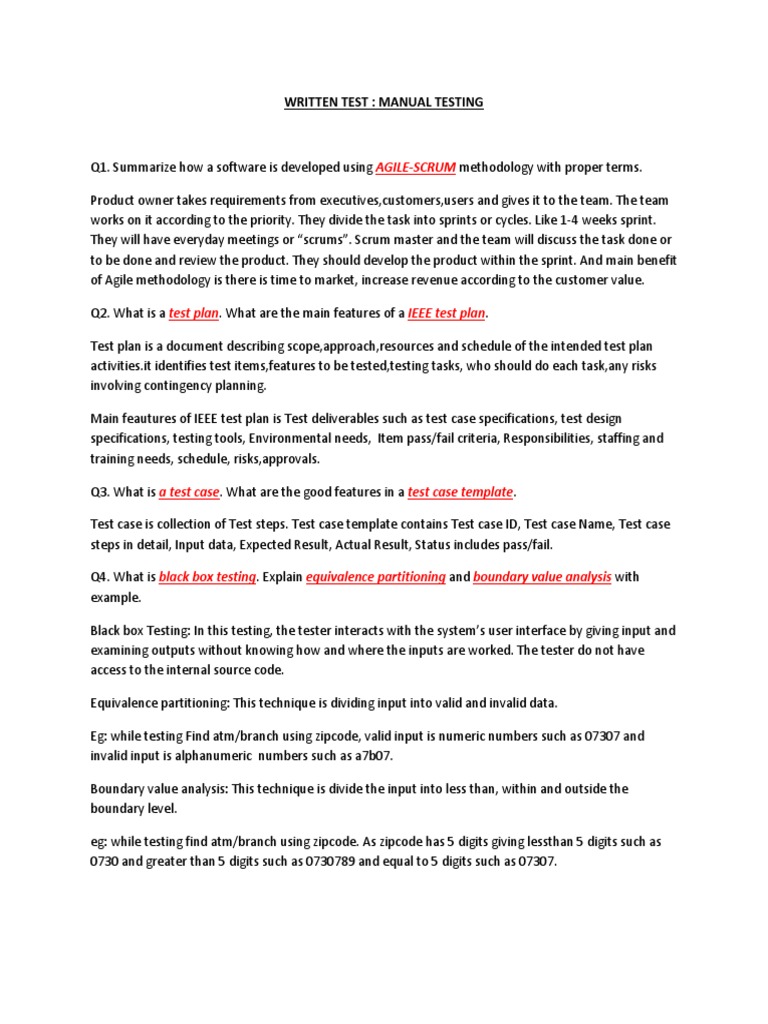 WRITTEN TEST : MANUAL TESTING

Q1. Summarize how a software is developed using AGILE-SCRUM methodology with proper terms.

Product owner takes requirements from executives,customers,users and gives it to the team. The team works on it according to the priority. They divide the task into sprints or cycles. Like 1-4 weeks sprint. They will have everyday meetings or "scrums". Scrum master and the team will discuss the task done or to be done and review the product. They should develop the product within the sprint. And main benefit of Agile methodology is there is time to market, increase revenue according to the customer value.

Q2. What is a test plan. What are the main features of a IEEE test plan.

Test plan is a document describing scope,approach,resources and schedule of the intended test plan activities.it identifies test items,features to be tested,testing tasks, who should do each task,any risks involving contingency planning.

Main feautures of IEEE test plan is Test deliverables such as test case specifications, test design specifications, testing tools, Environmental needs, Item pass/fail criteria, Responsibilities, staffing and training needs, schedule, risks,approvals.

Q3. What is a test case. What are the good features in a test case template.

Test case is collection of Test steps. Test case template contains Test case ID, Test case Name, Test case steps in detail, Input data, Expected Result, Actual Result, Status includes pass/fail.

Q4. What is black box testing. Explain equivalence partitioning and boundary value analysis with example.

Black box Testing: In this testing, the tester interacts with the system's user interface by giving input and examining outputs without knowing how and where the inputs are worked. The tester do not have access to the internal source code.

Equivalence partitioning: This technique is dividing input into valid and invalid data.

Eg: while testing Find atm/branch using zipcode, valid input is numeric numbers such as 07307 and invalid input is alphanumeric numbers such as a7b07.

Boundary value analysis: This technique is divide the input into less than, within and outside the boundary level.

eg: while testing find atm/branch using zipcode. As zipcode has 5 digits giving lessthan 5 digits such as 0730 and greater than 5 digits such as 0730789 and equal to 5 digits such as 07307.